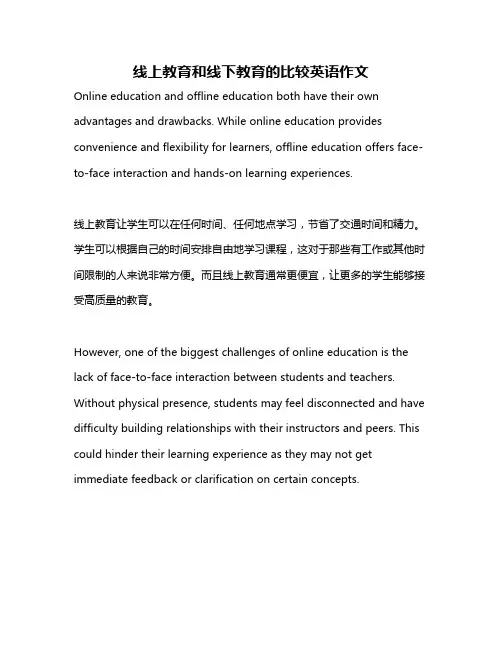 线上教育和线下教育的比较英语作文

Online education and offline education both have their own advantages and drawbacks. While online education provides convenience and flexibility for learners, offline education offers face-to-face interaction and hands-on learning experiences.

线上教育让学生可以在任何时间、任何地点学习，节省了交通时间和精力。学生可以根据自己的时间安排自由地学习课程，这对于那些有工作或其他时间限制的人来说非常方便。而且线上教育通常更便宜，让更多的学生能够接受高质量的教育。

However, one of the biggest challenges of online education is the lack of face-to-face interaction between students and teachers. Without physical presence, students may feel disconnected and have difficulty building relationships with their instructors and peers. This could hinder their learning experience as they may not get immediate feedback or clarification on certain concepts.